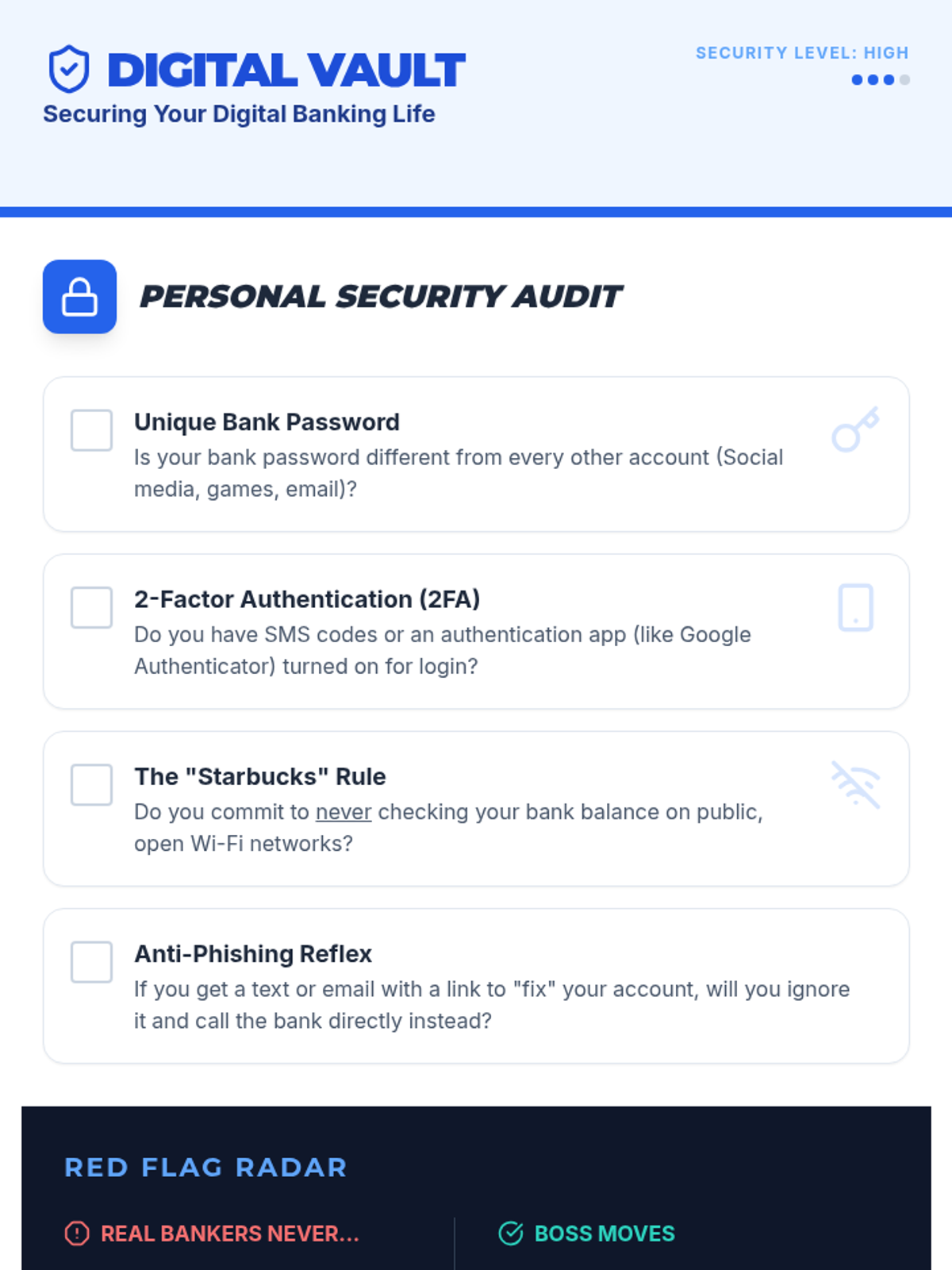 DIGITAL VAULT
Securing Your Digital Banking Life

SECURITY LEVEL: HIGH

PERSONAL SECURITY AUDIT

Unique Bank Password
Is your bank password different from every other account (Social media, games, email)?

2-Factor Authentication (2FA)
Do you have SMS codes or an authentication app (like Google Authenticator) turned on for login?

The "Starbucks" Rule
Do you commit to never checking your bank balance on public, open Wi-Fi networks?

Anti-Phishing Reflex
If you get a text or email with a link to "fix" your account, will you ignore it and call the bank directly instead?

RED FLAG RADAR

REAL BANKERS NEVER...

BOSS MOVES